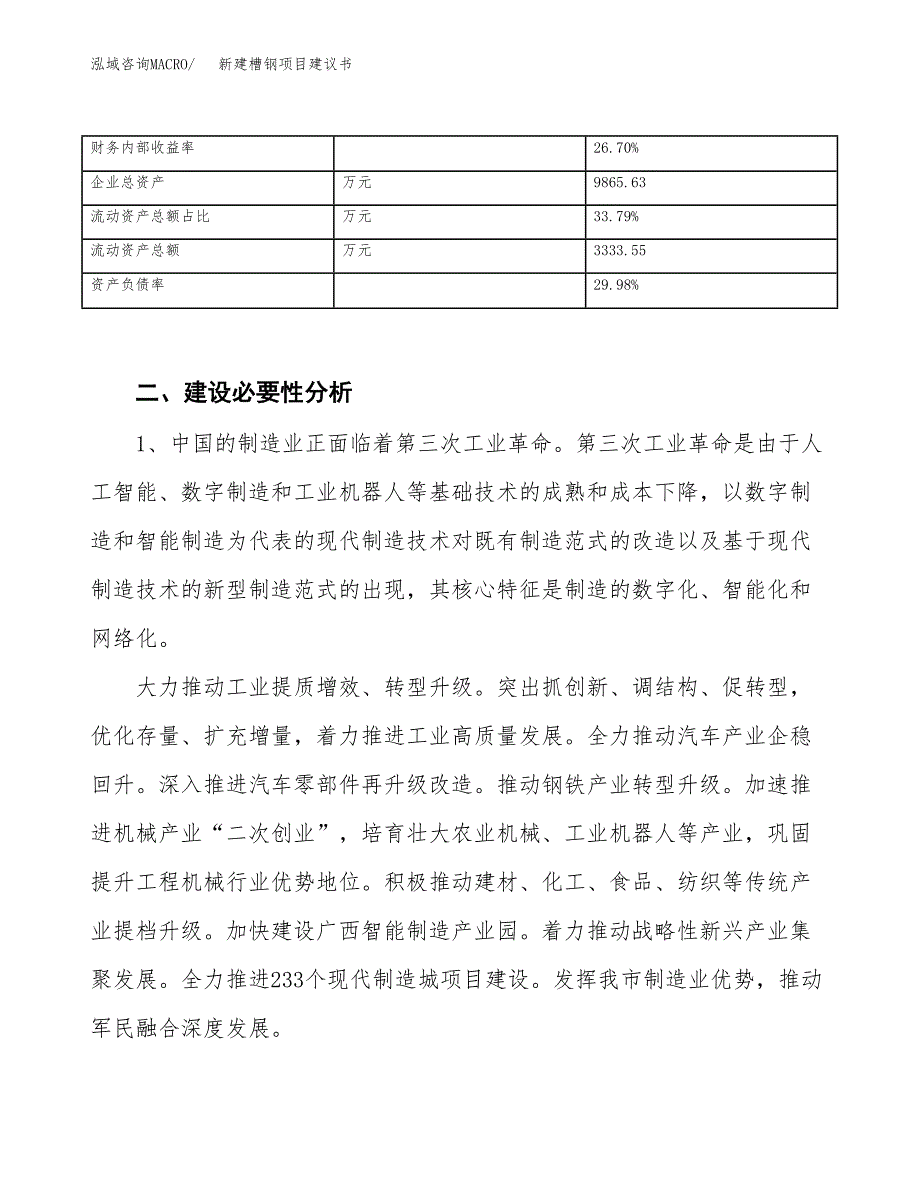 泓域咨询MACRO/　新建槽钢项目建议书

| 财务内部收益率 |  | 26.70% |
|---|---|---|
| 企业总资产 | 万元 | 9865.63 |
| 流动资产总额占比 | 万元 | 33.79% |
| 流动资产总额 | 万元 | 3333.55 |
| 资产负债率 |  | 29.98% |

二、建设必要性分析

1、中国的制造业正面临着第三次工业革命。第三次工业革命是由于人工智能、数字制造和工业机器人等基础技术的成熟和成本下降，以数字制造和智能制造为代表的现代制造技术对既有制造范式的改造以及基于现代制造技术的新型制造范式的出现，其核心特征是制造的数字化、智能化和网络化。

大力推动工业提质增效、转型升级。突出抓创新、调结构、促转型，优化存量、扩充增量，着力推进工业高质量发展。全力推动汽车产业企稳回升。深入推进汽车零部件再升级改造。推动钢铁产业转型升级。加速推进机械产业“二次创业”，培育壮大农业机械、工业机器人等产业，巩固提升工程机械行业优势地位。积极推动建材、化工、食品、纺织等传统产业提档升级。加快建设广西智能制造产业园。着力推动战略性新兴产业集聚发展。全力推进233个现代制造城项目建设。发挥我市制造业优势，推动军民融合深度发展。